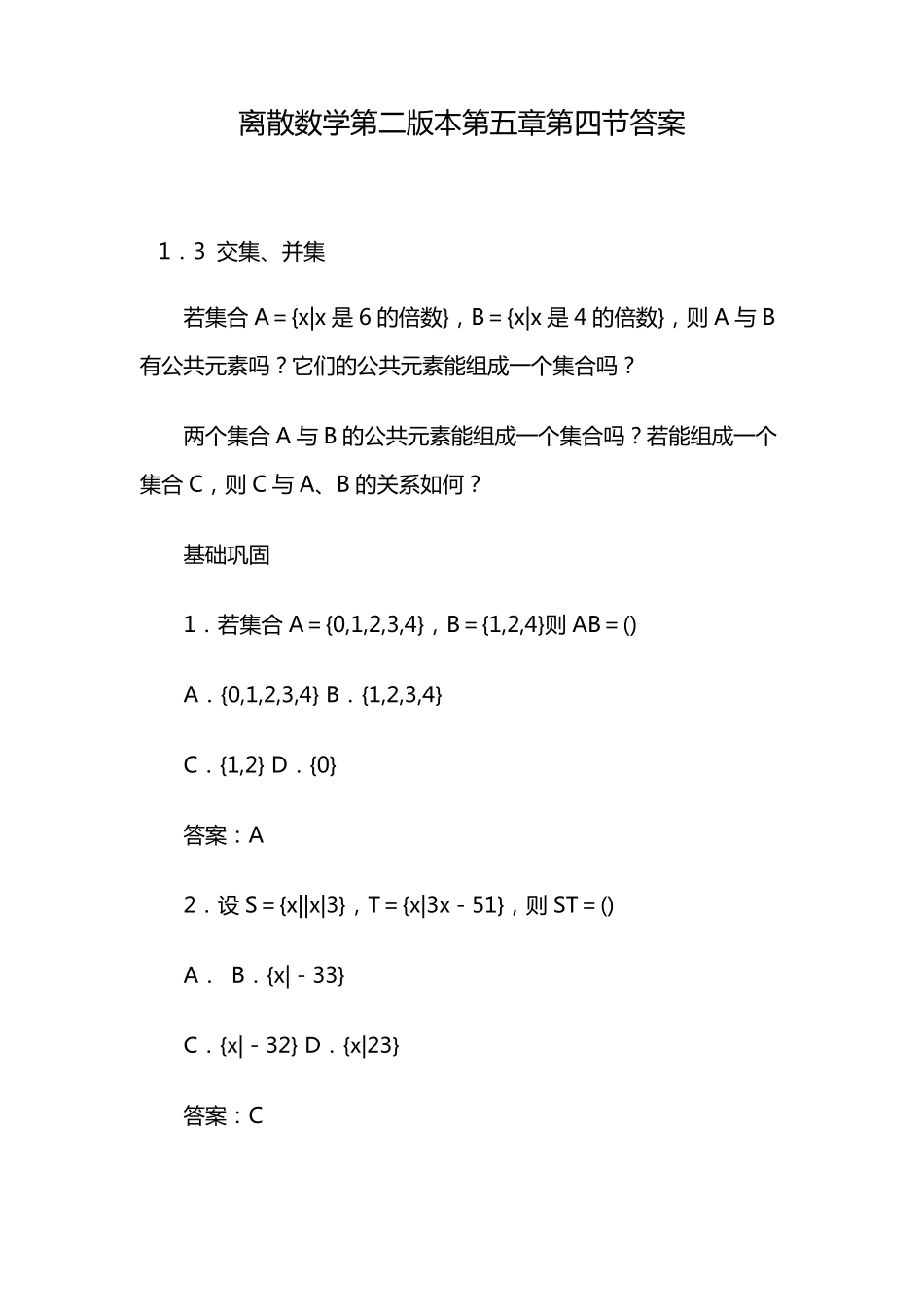 离散数学第二版本第五章第四节答案

1．3 交集、并集

若集合 A＝{x|x 是 6 的倍数}，B＝{x|x 是 4 的倍数}，则 A 与 B 有公共元素吗？它们的公共元素能组成一个集合吗？

两个集合 A 与 B 的公共元素能组成一个集合吗？若能组成一个集合 C，则 C 与 A、B 的关系如何？

基础巩固

1．若集合 A＝{0,1,2,3,4}，B＝{1,2,4}则 AB＝()

A．{0,1,2,3,4} B．{1,2,3,4}

C．{1,2} D．{0}

答案：A

2．设 S＝{x||x|3}，T＝{x|3x－51}，则 ST＝()

A． B．{x|－33}

C．{x|－32} D．{x|23}

答案：C